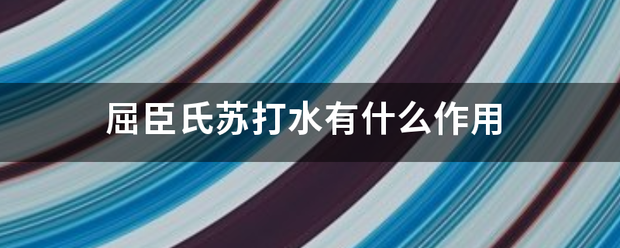 屈臣氏苏打水有什么作用